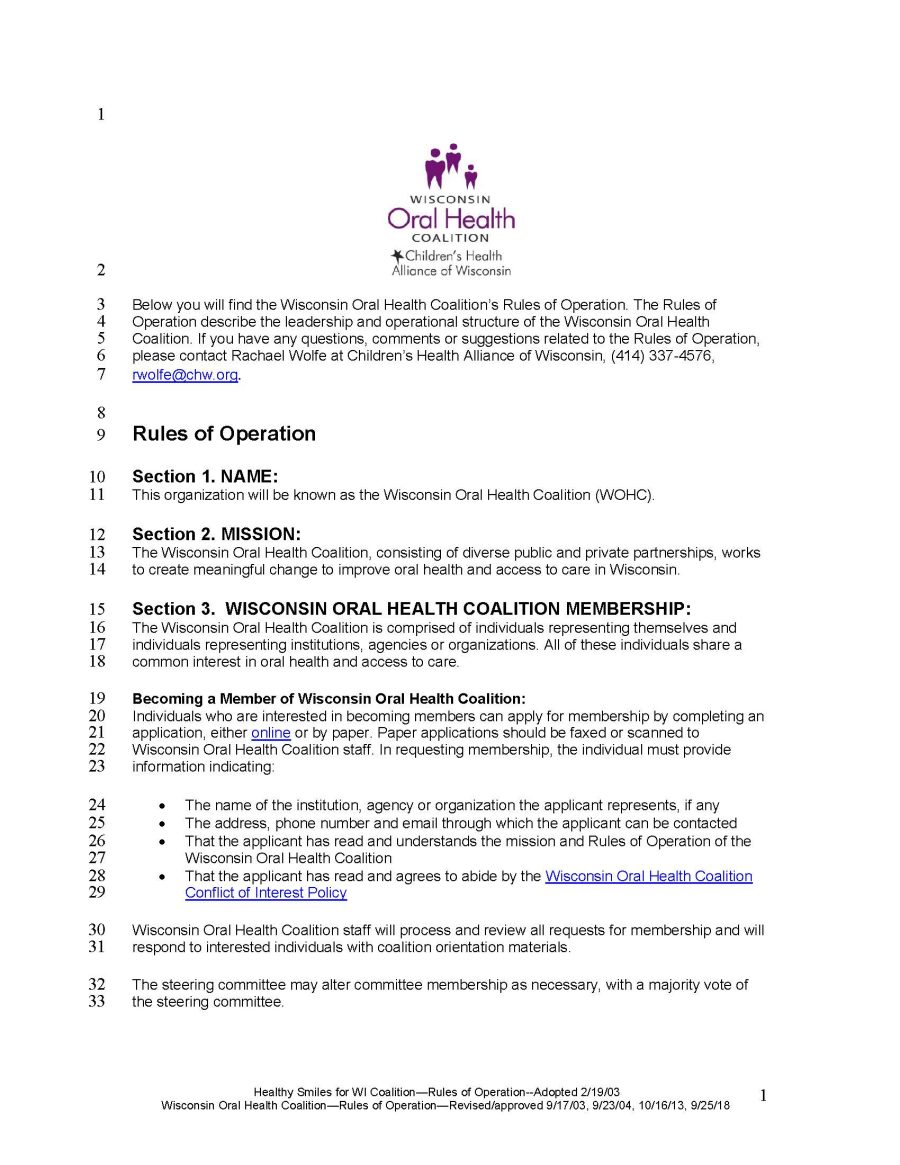 1

WISCONSIN
Oral Health
COALITION
Children's Health
Alliance of Wisconsin

2

3 Below you will find the Wisconsin Oral Health Coalition's Rules of Operation. The Rules of
4 Operation describe the leadership and operational structure of the Wisconsin Oral Health
5 Coalition. If you have any questions, comments or suggestions related to the Rules of Operation,
6 please contact Rachael Wolfe at Children's Health Alliance of Wisconsin, (414) 337-4576,
7 rwolfe@chw.org.

8

9 Rules of Operation

10 Section 1. NAME:
11 This organization will be known as the Wisconsin Oral Health Coalition (WOHC).

12 Section 2. MISSION:
13 The Wisconsin Oral Health Coalition, consisting of diverse public and private partnerships, works
14 to create meaningful change to improve oral health and access to care in Wisconsin.

15 Section 3. WISCONSIN ORAL HEALTH COALITION MEMBERSHIP:
16 The Wisconsin Oral Health Coalition is comprised of individuals representing themselves and
17 individuals representing institutions, agencies or organizations. All of these individuals share a
18 common interest in oral health and access to care.

19 Becoming a Member of Wisconsin Oral Health Coalition:
20 Individuals who are interested in becoming members can apply for membership by completing an
21 application, either online or by paper. Paper applications should be faxed or scanned to
22 Wisconsin Oral Health Coalition staff. In requesting membership, the individual must provide
23 information indicating:

24 • The name of the institution, agency or organization the applicant represents, if any
25 • The address, phone number and email through which the applicant can be contacted
26 • That the applicant has read and understands the mission and Rules of Operation of the
27 Wisconsin Oral Health Coalition
28 • That the applicant has read and agrees to abide by the Wisconsin Oral Health Coalition
29 Conflict of Interest Policy

30 Wisconsin Oral Health Coalition staff will process and review all requests for membership and will
31 respond to interested individuals with coalition orientation materials.

32 The steering committee may alter committee membership as necessary, with a majority vote of
33 the steering committee.

Healthy Smiles for WI Coalition—Rules of Operation--Adopted 2/19/03
Wisconsin Oral Health Coalition—Rules of Operation—Revised/approved 9/17/03, 9/23/04, 10/16/13, 9/25/18

1